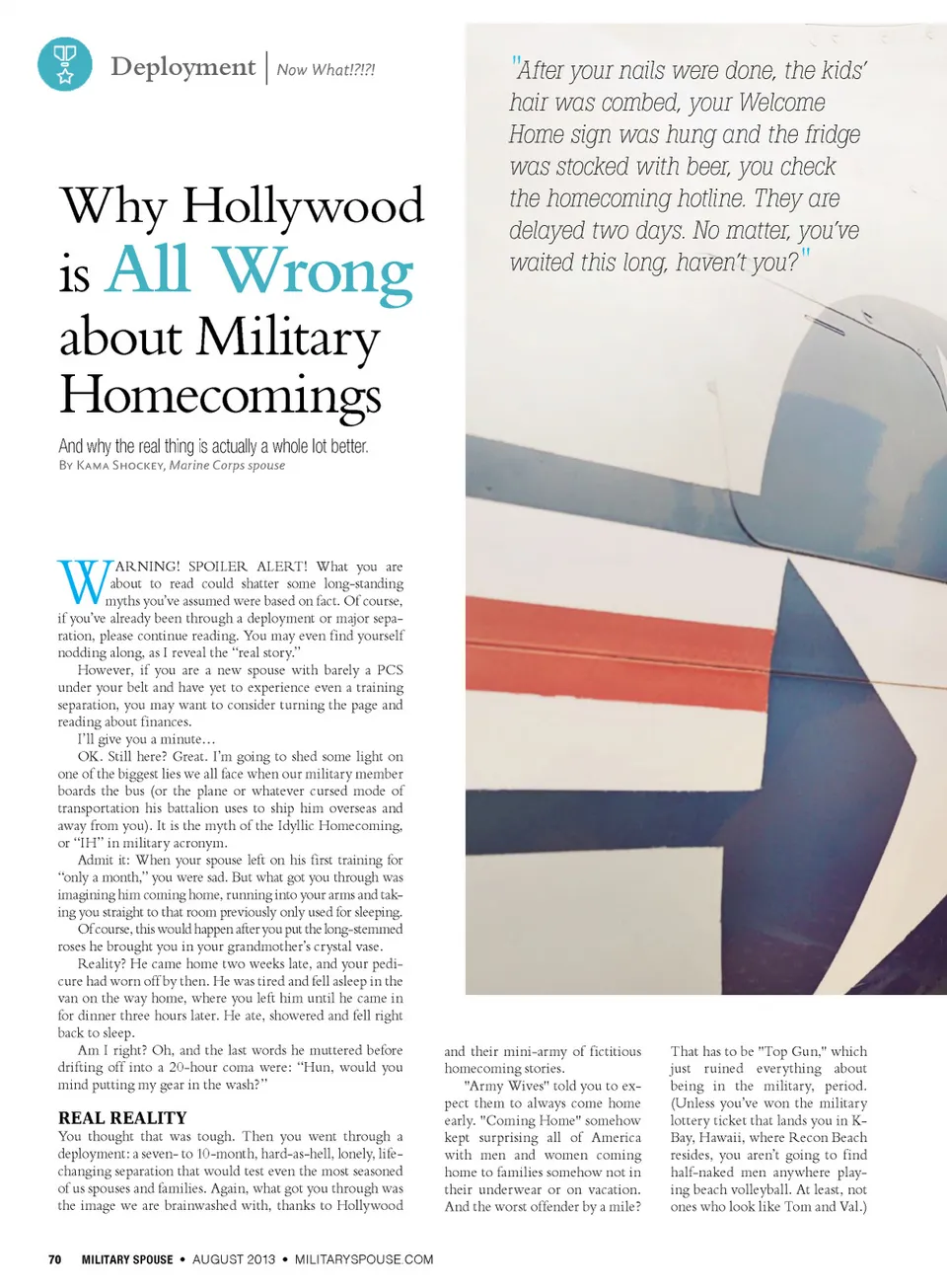 Deployment | Now What!?!?!

Why Hollywood is All Wrong about Military Homecomings

And why the real thing is actually a whole lot better.
By Kama Shockey, Marine Corps spouse

"After your nails were done, the kids' hair was combed, your Welcome Home sign was hung and the fridge was stocked with beer, you check the homecoming hotline. They are delayed two days. No matter, you've waited this long, haven't you?"

WARNING! SPOILER ALERT! What you are about to read could shatter some long-standing myths you've assumed were based on fact. Of course, if you've already been through a deployment or major separation, please continue reading. You may even find yourself nodding along, as I reveal the "real story."

However, if you are a new spouse with barely a PCS under your belt and have yet to experience even a training separation, you may want to consider turning the page and reading about finances.

I'll give you a minute…

OK. Still here? Great. I'm going to shed some light on one of the biggest lies we all face when our military member boards the bus (or the plane or whatever cursed mode of transportation his battalion uses to ship him overseas and away from you). It is the myth of the Idyllic Homecoming, or "IH" in military acronym.

Admit it: When your spouse left on his first training for "only a month," you were sad. But what got you through was imagining him coming home, running into your arms and taking you straight to that room previously only used for sleeping.

Of course, this would happen after you put the long-stemmed roses he brought you in your grandmother's crystal vase.

Reality? He came home two weeks late, and your pedicure had worn off by then. He was tired and fell asleep in the van on the way home, where you left him until he came in for dinner three hours later. He ate, showered and fell right back to sleep.

Am I right? Oh, and the last words he muttered before drifting off into a 20-hour coma were: "Hun, would you mind putting my gear in the wash?"

REAL REALITY
You thought that was tough. Then you went through a deployment: a seven- to 10-month, hard-as-hell, lonely, life-changing separation that would test even the most seasoned of us spouses and families. Again, what got you through was the image we are brainwashed with, thanks to Hollywood and their mini-army of fictitious homecoming stories.

"Army Wives" told you to expect them to always come home early. "Coming Home" somehow kept surprising all of America with men and women coming home to families somehow not in their underwear or on vacation. And the worst offender by a mile?

That has to be "Top Gun," which just ruined everything about being in the military, period. (Unless you've won the military lottery ticket that lands you in K-Bay, Hawaii, where Recon Beach resides, you aren't going to find half-naked men anywhere playing beach volleyball. At least, not ones who look like Tom and Val.)

70 MILITARY SPOUSE • AUGUST 2013 • MILITARYSPOUSE.COM